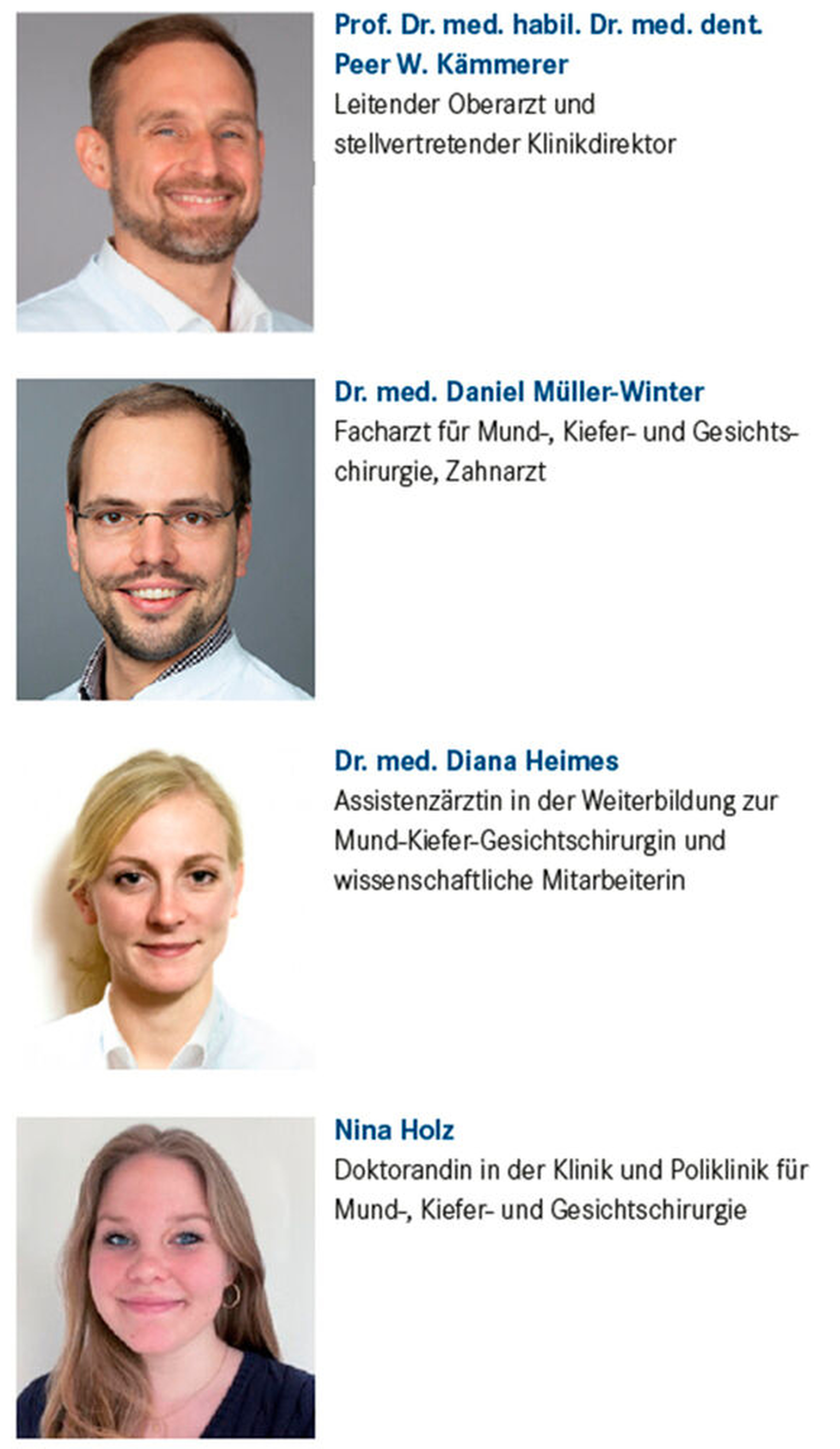 Prof. Dr. med. habil. Dr. med. dent.
Peer W. Kämmerer
Leitender Oberarzt und stellvertretender Klinikdirektor

Dr. med. Daniel Müller-Winter
Facharzt für Mund-, Kiefer- und Gesichtschirurgie, Zahnarzt

Dr. med. Diana Heimes
Assistenzärztin in der Weiterbildung zur Mund-Kiefer-Gesichtschirurgin und wissenschaftliche Mitarbeiterin

Nina Holz
Doktorandin in der Klinik und Poliklinik für Mund-, Kiefer- und Gesichtschirurgie